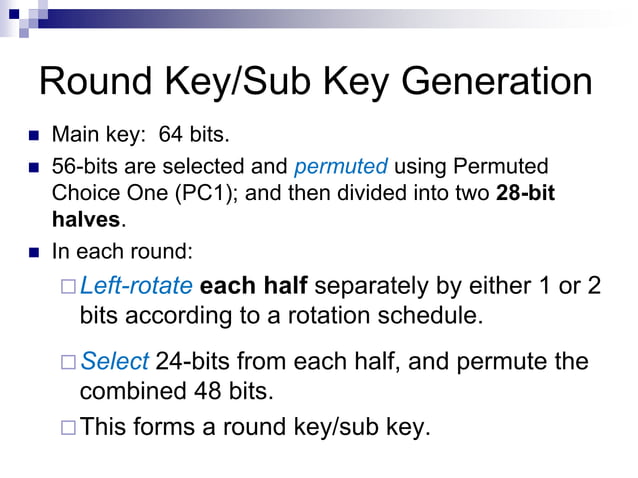 Round Key/Sub Key Generation

Main key: 64 bits.

56-bits are selected and permuted using Permuted Choice One (PC1); and then divided into two 28-bit halves.

In each round:

Left-rotate each half separately by either 1 or 2 bits according to a rotation schedule.

Select 24-bits from each half, and permute the combined 48 bits.

This forms a round key/sub key.